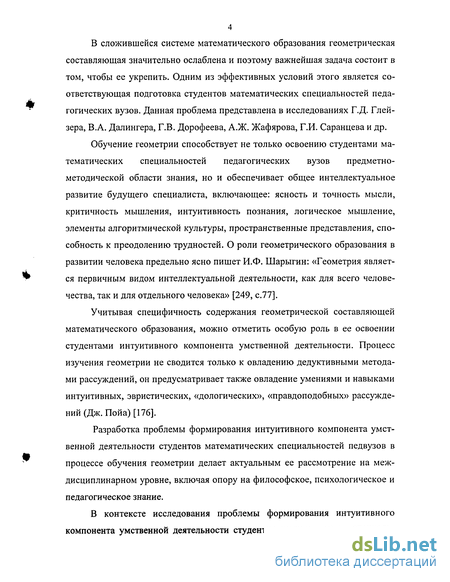 4

В сложившейся системе математического образования геометрическая составляющая значительно ослаблена и поэтому важнейшая задача состоит в том, чтобы ее укрепить. Одним из эффективных условий этого является соответствующая подготовка студентов математических специальностей педагогических вузов. Данная проблема представлена в исследованиях Г.Д. Глейзера, В.А. Далингера, Г.В. Дорофеева, А.Ж. Жафярова, Г.И. Саранцева и др.

Обучение геометрии способствует не только освоению студентами математических специальностей педагогических вузов предметно-методической области знания, но и обеспечивает общее интеллектуальное развитие будущего специалиста, включающее: ясность и точность мысли, критичность мышления, интуитивность познания, логическое мышление, элементы алгоритмической культуры, пространственные представления, способность к преодолению трудностей. О роли геометрического образования в развитии человека предельно ясно пишет И.Ф. Шарыгин: «Геометрия является первичным видом интеллектуальной деятельности, как для всего человечества, так и для отдельного человека» [249, с.77].

Учитывая специфичность содержания геометрической составляющей математического образования, можно отметить особую роль в ее освоении студентами интуитивного компонента умственной деятельности. Процесс изучения геометрии не сводится только к овладению дедуктивными методами рассуждений, он предусматривает также овладение умениями и навыками интуитивных, эвристических, «дологических», «правдоподобных» рассуждений (Дж. Пойа) [176].

Разработка проблемы формирования интуитивного компонента умственной деятельности студентов математических специальностей педвузов в процессе обучения геометрии делает актуальным ее рассмотрение на междисциплинарном уровне, включая опору на философское, психологическое и педагогическое знание.

В контексте исследования проблемы формирования интуитивного компонента умственной деятельности студент

dsLib.net
библиотека диссертаций